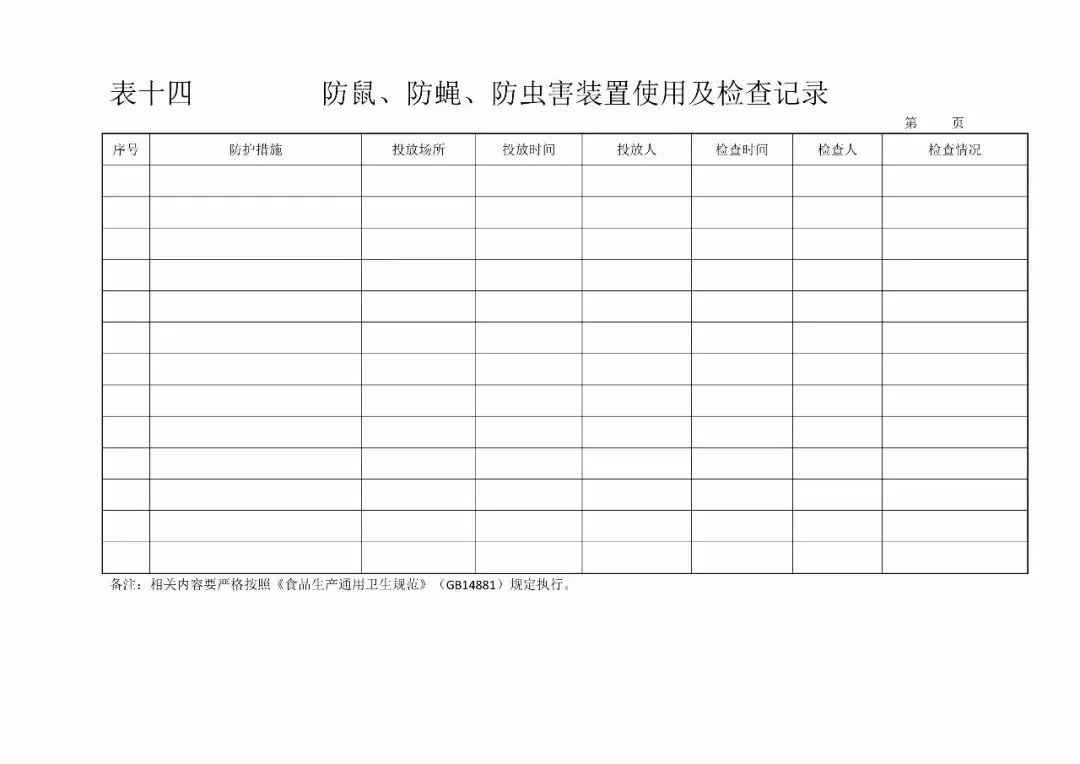 表十四　　　防鼠、防蝇、防虫害装置使用及检查记录

第　　页

| 序号 | 防护措施 | 投放场所 | 投放时间 | 投放人 | 检查时间 | 检查人 | 检查情况 |
|---|---|---|---|---|---|---|---|
| | | | | | | | |
| | | | | | | | |
| | | | | | | | |
| | | | | | | | |
| | | | | | | | |
| | | | | | | | |
| | | | | | | | |
| | | | | | | | |
| | | | | | | | |
| | | | | | | | |
| | | | | | | | |
| | | | | | | | |
| | | | | | | | |

备注：相关内容要严格按照《食品生产通用卫生规范》（GB14881）规定执行。